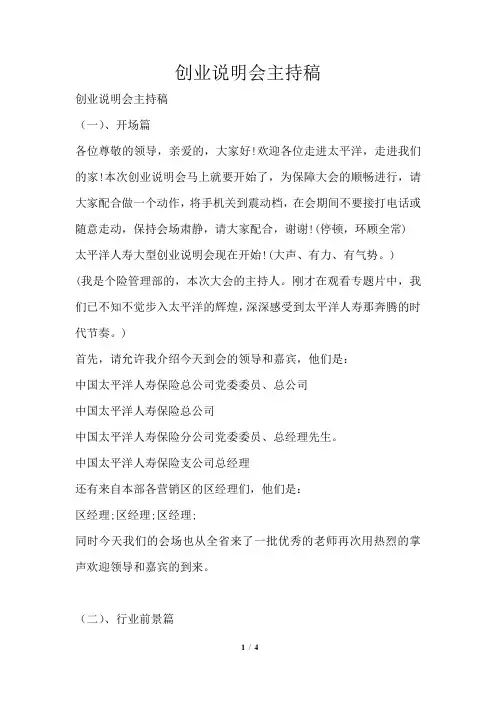 创业说明会主持稿

创业说明会主持稿

（一）、开场篇

各位尊敬的领导，亲爱的，大家好！欢迎各位走进太平洋，走进我们的家！本次创业说明会马上就要开始了，为保障大会的顺畅进行，请大家配合做一个动作，将手机关到震动档，在会期间不要接打电话或随意走动，保持会场肃静，请大家配合，谢谢！(停顿，环顾全常)

太平洋人寿大型创业说明会现在开始！(大声、有力、有气势。)

(我是个险管理部的，本次大会的主持人。刚才在观看专题片中，我们已不知不觉步入太平洋的辉煌，深深感受到太平洋人寿那奔腾的时代节奏。)

首先，请允许我介绍今天到会的领导和嘉宾，他们是：

中国太平洋人寿保险总公司党委委员、总公司

中国太平洋人寿保险总公司

中国太平洋人寿保险分公司党委委员、总经理先生。

中国太平洋人寿保险支公司总经理

还有来自本部各营销区的区经理们，他们是：

区经理；区经理；区经理；

同时今天我们的会场也从全省来了一批优秀的老师再次用热烈的掌声欢迎领导和嘉宾的到来。

（二）、行业前景篇

1 / 4